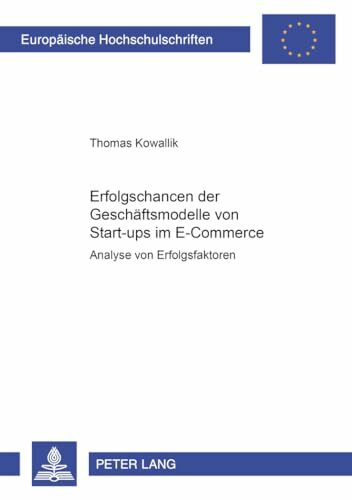 Europäische Hochschulschriften

Thomas Kowallik

Erfolgschancen der Geschäftsmodelle von Start-ups im E-Commerce

Analyse von Erfolgsfaktoren

PETER LANG